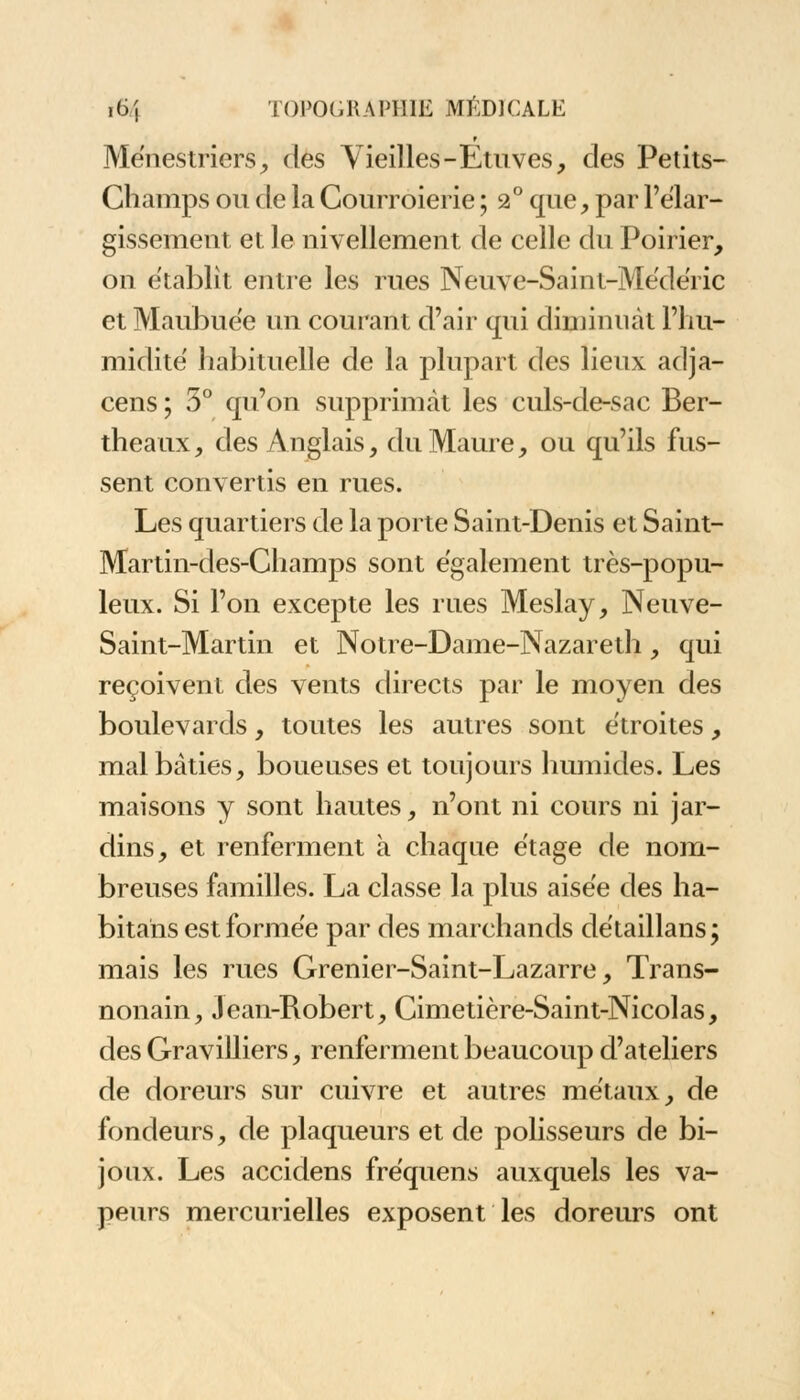 164 TOPOGRAPHIE MÉDICALE

Ménestriers, des Vieilles-Étuves, des Petits-Champs ou de la Courroierie; 2° que, par l'élargissement et le nivellement de celle du Poirier, on établît entre les rues Neuve-Saint-Médéric et Maubuée un courant d'air qui diminuât l'humidité habituelle de la plupart des lieux adjacens; 3° qu'on supprimât les culs-de-sac Bertheaux, des Anglais, du Maure, ou qu'ils fussent convertis en rues.

Les quartiers de la porte Saint-Denis et Saint-Martin-des-Champs sont également très-populeux. Si l'on excepte les rues Meslay, Neuve-Saint-Martin et Notre-Dame-Nazareth, qui reçoivent des vents directs par le moyen des boulevards, toutes les autres sont étroites, mal bâties, boueuses et toujours humides. Les maisons y sont hautes, n'ont ni cours ni jardins, et renferment à chaque étage de nombreuses familles. La classe la plus aisée des habitans est formée par des marchands détaillans; mais les rues Grenier-Saint-Lazarre, Transnonain, Jean-Robert, Cimetière-Saint-Nicolas, des Gravilliers, renferment beaucoup d'ateliers de doreurs sur cuivre et autres métaux, de fondeurs, de plaqueurs et de polisseurs de bijoux. Les accidens fréquens auxquels les vapeurs mercurielles exposent les doreurs ont